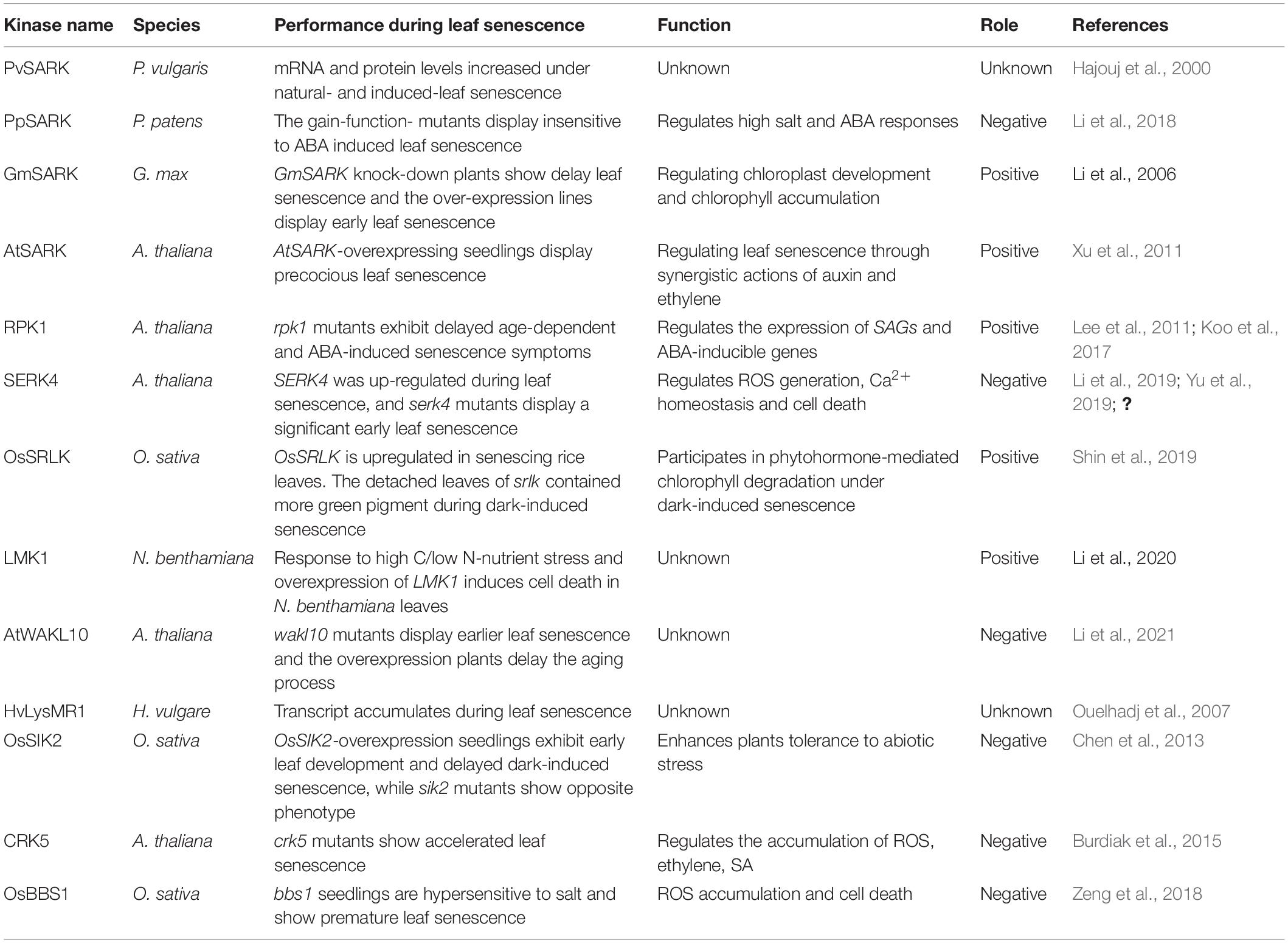 | Kinase name | Species | Performance during leaf senescence | Function | Role | References |
|---|---|---|---|---|---|
| PvSARK | P. vulgaris | mRNA and protein levels increased under natural- and induced-leaf senescence | Unknown | Unknown | Hajouj et al., 2000 |
| PpSARK | P. patens | The gain-function- mutants display insensitive to ABA induced leaf senescence | Regulates high salt and ABA responses | Negative | Li et al., 2018 |
| GmSARK | G. max | GmSARK knock-down plants show delay leaf senescence and the over-expression lines display early leaf senescence | Regulating chloroplast development and chlorophyll accumulation | Positive | Li et al., 2006 |
| AtSARK | A. thaliana | AtSARK-overexpressing seedlings display precocious leaf senescence | Regulating leaf senescence through synergistic actions of auxin and ethylene | Positive | Xu et al., 2011 |
| RPK1 | A. thaliana | rpk1 mutants exhibit delayed age-dependent and ABA-induced senescence symptoms | Regulates the expression of SAGs and ABA-inducible genes | Positive | Lee et al., 2011; Koo et al., 2017 |
| SERK4 | A. thaliana | SERK4 was up-regulated during leaf senescence, and serk4 mutants display a significant early leaf senescence | Regulates ROS generation, $Ca^{2+}$ homeostasis and cell death | Negative | Li et al., 2019; Yu et al., 2019; ? |
| OsSRLK | O. sativa | OsSRLK is upregulated in senescing rice leaves. The detached leaves of srlk contained more green pigment during dark-induced senescence | Participates in phytohormone-mediated chlorophyll degradation under dark-induced senescence | Positive | Shin et al., 2019 |
| LMK1 | N. benthamiana | Response to high C/low N-nutrient stress and overexpression of LMK1 induces cell death in N. benthamiana leaves | Unknown | Positive | Li et al., 2020 |
| AtWAKL10 | A. thaliana | wakl10 mutants display earlier leaf senescence and the overexpression plants delay the aging process | Unknown | Negative | Li et al., 2021 |
| HvLysMR1 | H. vulgare | Transcript accumulates during leaf senescence | Unknown | Unknown | Ouelhadj et al., 2007 |
| OsSIK2 | O. sativa | OsSIK2-overexpression seedlings exhibit early leaf development and delayed dark-induced senescence, while sik2 mutants show opposite phenotype | Enhances plants tolerance to abiotic stress | Negative | Chen et al., 2013 |
| CRK5 | A. thaliana | crk5 mutants show accelerated leaf senescence | Regulates the accumulation of ROS, ethylene, SA | Negative | Burdiak et al., 2015 |
| OsBBS1 | O. sativa | bbs1 seedlings are hypersensitive to salt and show premature leaf senescence | ROS accumulation and cell death | Negative | Zeng et al., 2018 |